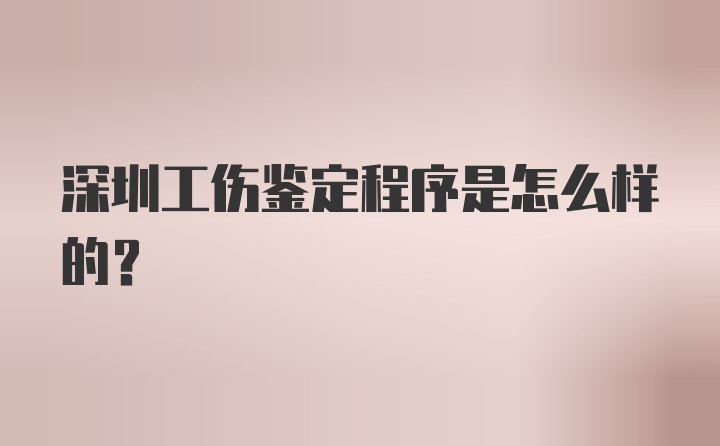 深圳工伤鉴定程序是怎么样的？